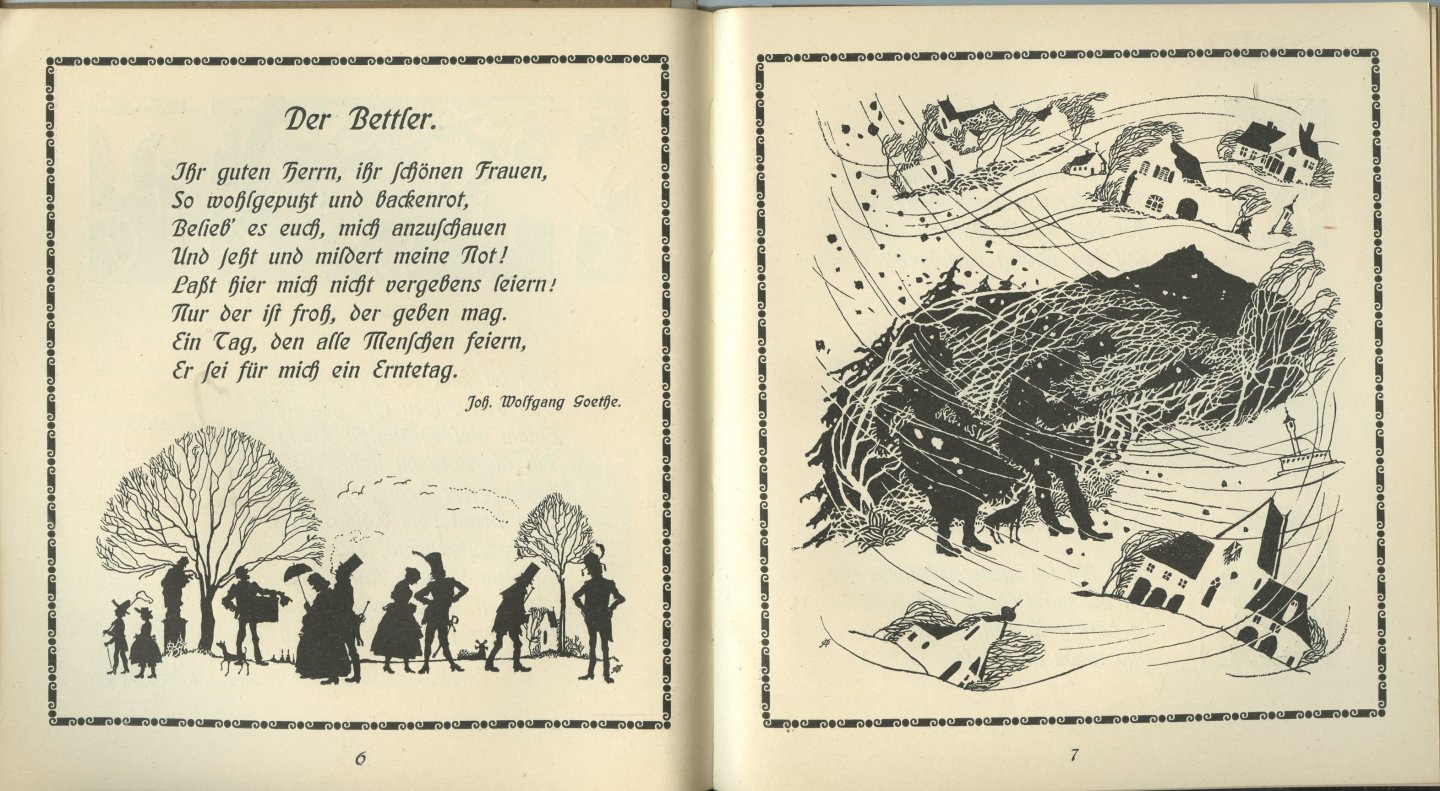 Der Bettler.

Ihr guten Herrn, ihr ſchönen Frauen,
So wohlgeputzt und backenrot,
Belieb' es euch, mich anzuſchauen
Und ſeht und mildert meine Not!
Laßt hier mich nicht vergebens leiern!
Nur der iſt froh, der geben mag.
Ein Tag, den alle Menſchen feiern,
Er ſei für mich ein Erntetag.

Joh. Wolfgang Goethe.

6

7